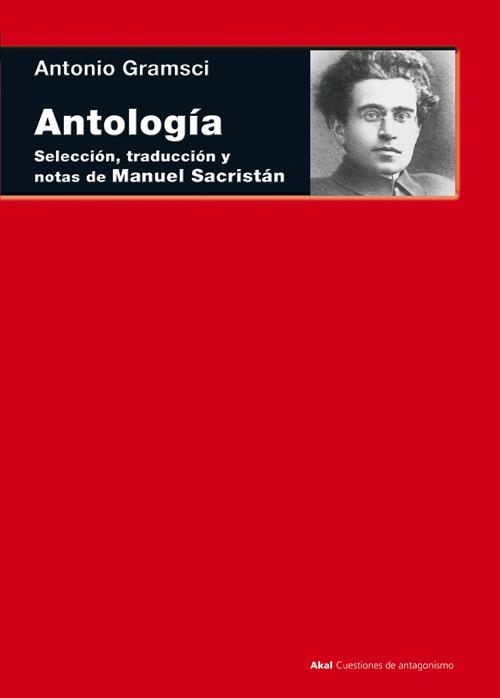 Antonio Gramsci

Antología

Selección, traducción y notas de Manuel Sacristán

Akal Cuestiones de antagonismo